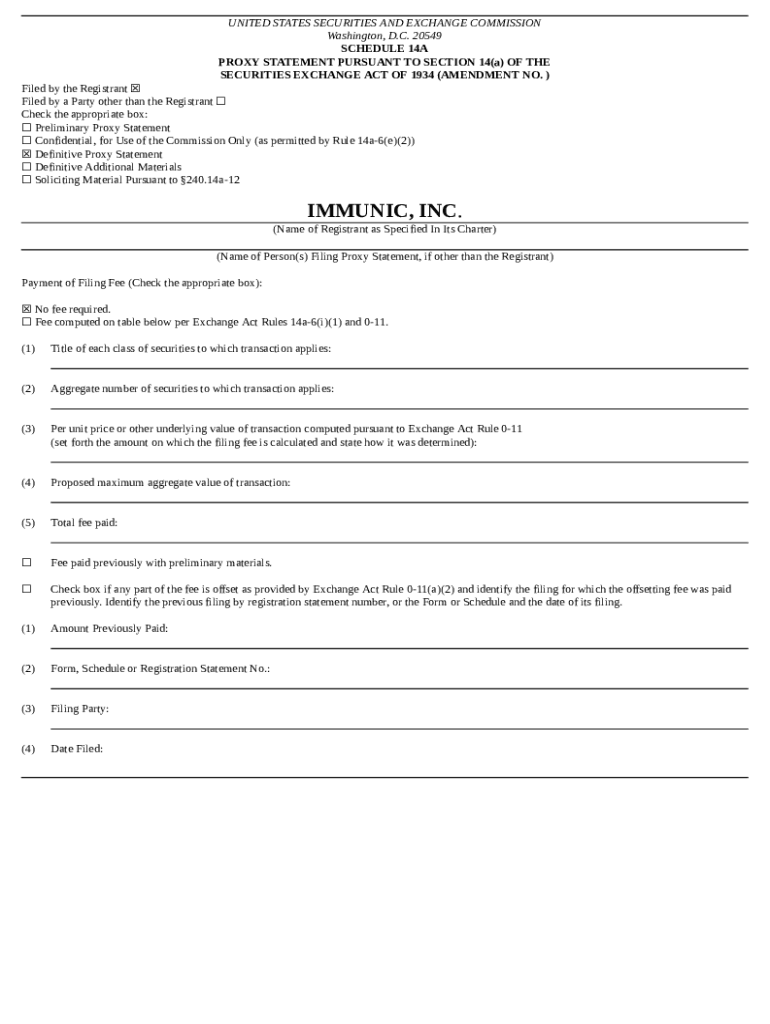 UNITED STATES SECURITIES AND EXCHANGE COMMISSION
Washington, D.C. 20549
SCHEDULE 14A
PROXY STATEMENT PURSUANT TO SECTION 14(a) OF THE SECURITIES EXCHANGE ACT OF 1934 (AMENDMENT NO. )

Filed by the Registrant ☒
Filed by a Party other than the Registrant ☐
Check the appropriate box:
☐ Preliminary Proxy Statement
☐ Confidential, for Use of the Commission Only (as permitted by Rule 14a-6(e)(2))
☒ Definitive Proxy Statement
☐ Definitive Additional Materials
☐ Soliciting Material Pursuant to §240.14a-12

IMMUNIC, INC.
(Name of Registrant as Specified In Its Charter)

(Name of Person(s) Filing Proxy Statement, if other than the Registrant)

Payment of Filing Fee (Check the appropriate box):

☒ No fee required.
☐ Fee computed on table below per Exchange Act Rules 14a-6(i)(1) and 0-11.

(1) Title of each class of securities to which transaction applies:

(2) Aggregate number of securities to which transaction applies:

(3) Per unit price or other underlying value of transaction computed pursuant to Exchange Act Rule 0-11 (set forth the amount on which the filing fee is calculated and state how it was determined):

(4) Proposed maximum aggregate value of transaction:

(5) Total fee paid:

☐ Fee paid previously with preliminary materials.

☐ Check box if any part of the fee is offset as provided by Exchange Act Rule 0-11(a)(2) and identify the filing for which the offsetting fee was paid previously. Identify the previous filing by registration statement number, or the Form or Schedule and the date of its filing.

(1) Amount Previously Paid:

(2) Form, Schedule or Registration Statement No.:

(3) Filing Party:

(4) Date Filed: